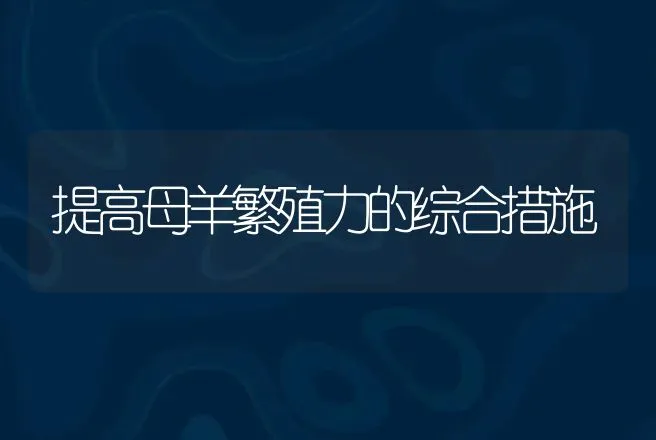 提高母羊繁殖力的综合措施